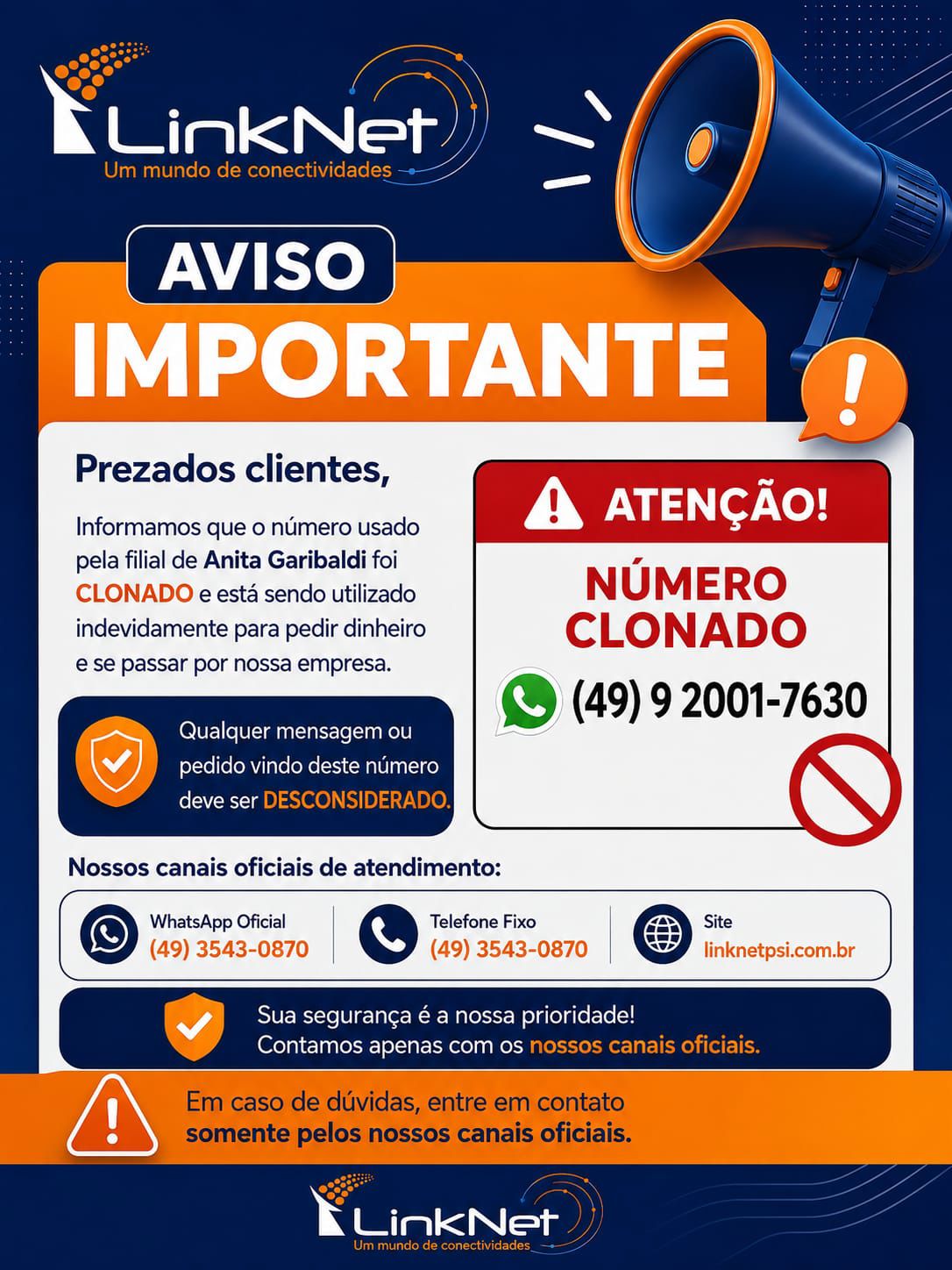 LinkNet
Um mundo de conectividades

AVISO
IMPORTANTE

Prezados clientes,

Informamos que o número usado pela filial de Anita Garibaldi foi CLONADO e está sendo utilizado indevidamente para pedir dinheiro e se passar por nossa empresa.

Qualquer mensagem ou pedido vindo deste número deve ser DESCONSIDERADO.

ATENÇÃO!

NÚMERO CLONADO

(49) 9 2001-7630

Nossos canais oficiais de atendimento:

WhatsApp Oficial
(49) 3543-0870

Telefone Fixo
(49) 3543-0870

Site
linknetpsi.com.br

Sua segurança é a nossa prioridade!
Contamos apenas com os nossos canais oficiais.

Em caso de dúvidas, entre em contato somente pelos nossos canais oficiais.

LinkNet
Um mundo de conectividades